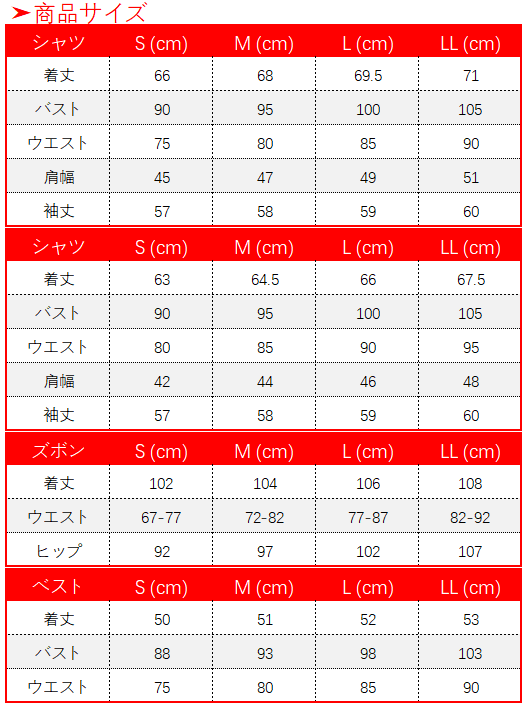 ➤商品サイズ

| シャツ | S (cm) | M (cm) | L (cm) | LL (cm) |
|---|---|---|---|---|
| 着丈 | 66 | 68 | 69.5 | 71 |
| バスト | 90 | 95 | 100 | 105 |
| ウエスト | 75 | 80 | 85 | 90 |
| 肩幅 | 45 | 47 | 49 | 51 |
| 袖丈 | 57 | 58 | 59 | 60 |

| シャツ | S (cm) | M (cm) | L (cm) | LL (cm) |
|---|---|---|---|---|
| 着丈 | 63 | 64.5 | 66 | 67.5 |
| バスト | 90 | 95 | 100 | 105 |
| ウエスト | 80 | 85 | 90 | 95 |
| 肩幅 | 42 | 44 | 46 | 48 |
| 袖丈 | 57 | 58 | 59 | 60 |

| ズボン | S (cm) | M (cm) | L (cm) | LL (cm) |
|---|---|---|---|---|
| 着丈 | 102 | 104 | 106 | 108 |
| ウエスト | 67-77 | 72-82 | 77-87 | 82-92 |
| ヒップ | 92 | 97 | 102 | 107 |

| ベスト | S (cm) | M (cm) | L (cm) | LL (cm) |
|---|---|---|---|---|
| 着丈 | 50 | 51 | 52 | 53 |
| バスト | 88 | 93 | 98 | 103 |
| ウエスト | 75 | 80 | 85 | 90 |